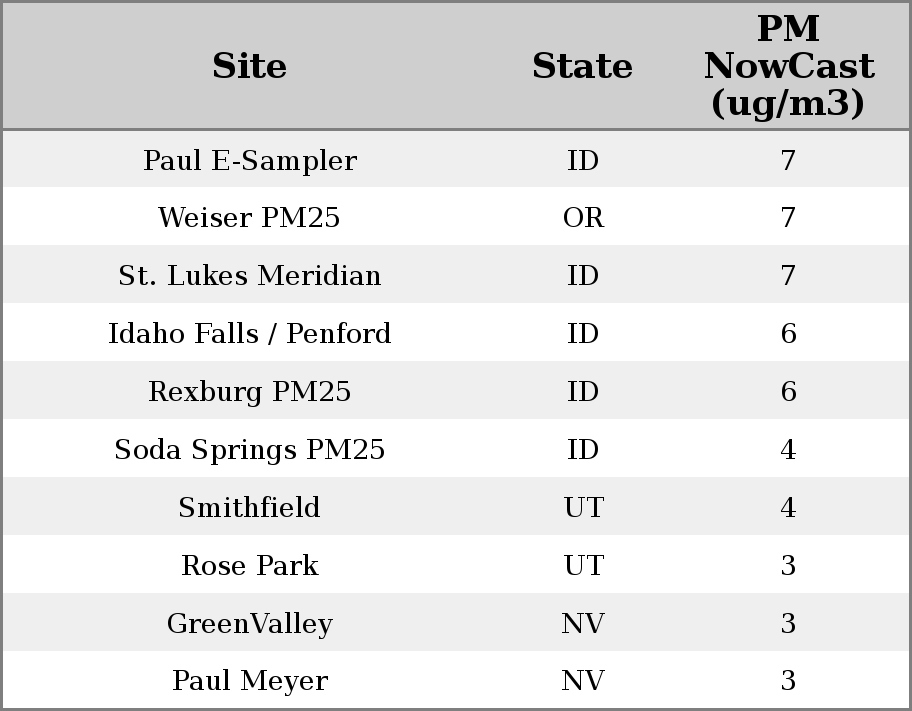 | Site | State | PM NowCast (ug/m3) |
|---|---|---|
| Paul E-Sampler | ID | 7 |
| Weiser PM25 | OR | 7 |
| St. Lukes Meridian | ID | 7 |
| Idaho Falls / Penford | ID | 6 |
| Rexburg PM25 | ID | 6 |
| Soda Springs PM25 | ID | 4 |
| Smithfield | UT | 4 |
| Rose Park | UT | 3 |
| GreenValley | NV | 3 |
| Paul Meyer | NV | 3 |